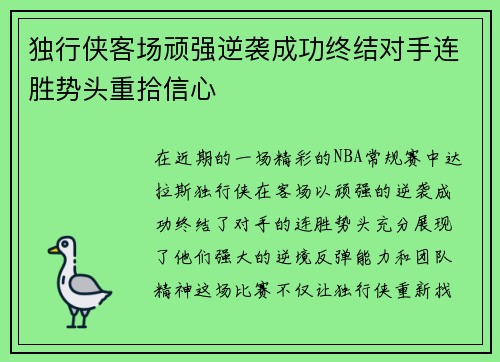 独行侠客场顽强逆袭成功终结对手连胜势头重拾信心

在近期的一场精彩的NBA常规赛中达拉斯独行侠在客场以顽强的逆袭成功终结了对手的连胜势头充分展现了他们强大的逆境反弹能力和团队精神这场比赛不仅让独行侠重新找